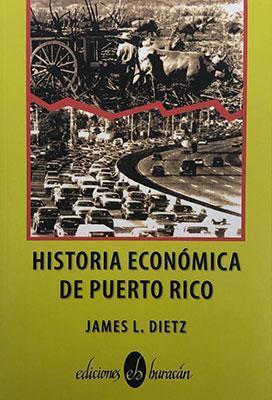 HISTORIA ECONÓMICA DE PUERTO RICO

JAMES L. DIETZ

ediciones huracán